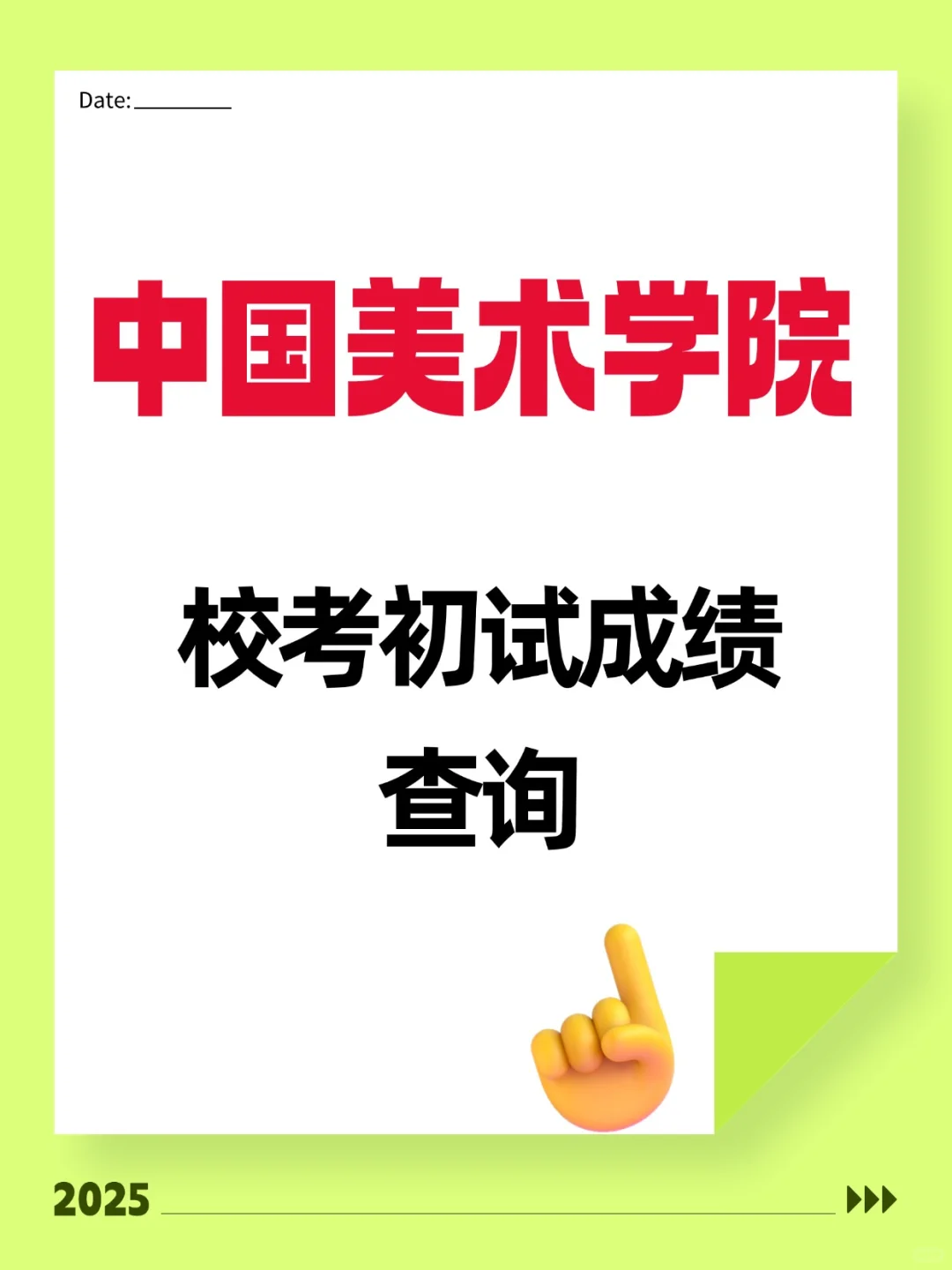 Date:

中国美术学院

校考初试成绩查询

2025